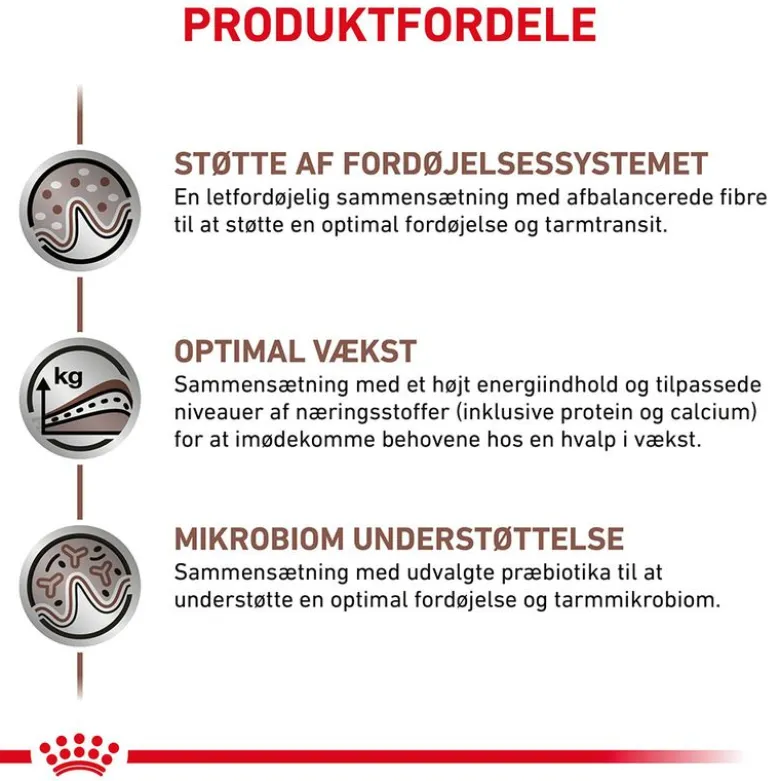 PRODUKTFORDELE

STØTTE AF FORDØJELSESSYSTEMET
En letfordøjelig sammensætning med afbalancerede fibre til at støtte en optimal fordøjelse og tarmtransit.

kg

OPTIMAL VÆKST
Sammensætning med et højt energiindhold og tilpassede niveauer af næringsstoffer (inklusive protein og calcium) for at imødekomme behovene hos en hvalp i vækst.

MIKROBIOM UNDERSTØTTELSE
Sammensætning med udvalgte præbiotika til at understøtte en optimal fordøjelse og tarmmikrobiom.